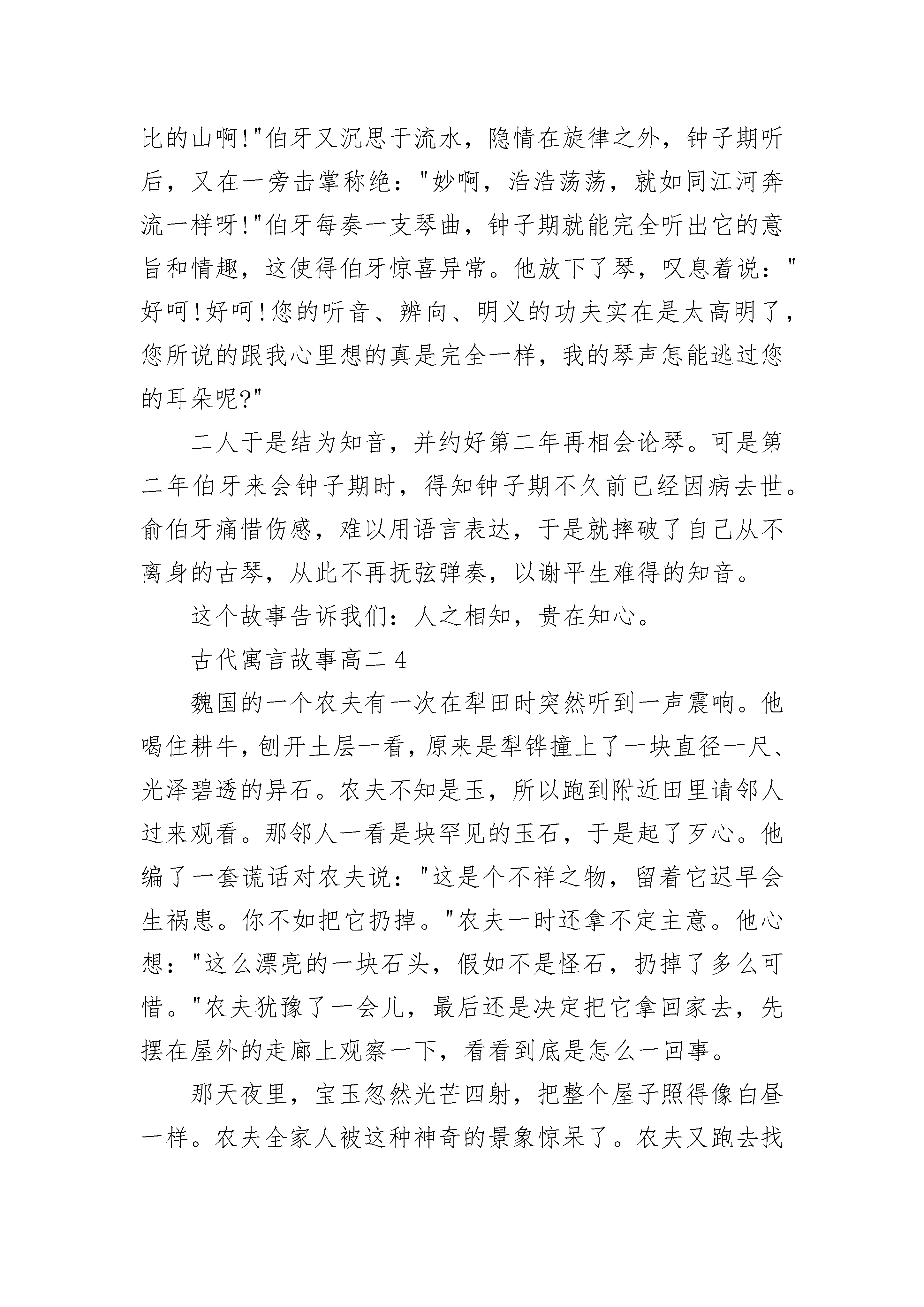 比的山啊!"伯牙又沉思于流水，隐情在旋律之外，钟子期听后，又在一旁击掌称绝："妙啊，浩浩荡荡，就如同江河奔流一样呀!"伯牙每奏一支琴曲，钟子期就能完全听出它的意旨和情趣，这使得伯牙惊喜异常。他放下了琴，叹息着说："好呵!好呵!您的听音、辨向、明义的功夫实在是太高明了，您所说的跟我心里想的真是完全一样，我的琴声怎能逃过您的耳朵呢?"

二人于是结为知音，并约好第二年再相会论琴。可是第二年伯牙来会钟子期时，得知钟子期不久前已经因病去世。俞伯牙痛惜伤感，难以用语言表达，于是就摔破了自己从不离身的古琴，从此不再抚弦弹奏，以谢平生难得的知音。

这个故事告诉我们：人之相知，贵在知心。

古代寓言故事高二 4

魏国的一个农夫有一次在犁田时突然听到一声震响。他喝住耕牛，刨开土层一看，原来是犁铧撞上了一块直径一尺、光泽碧透的异石。农夫不知是玉，所以跑到附近田里请邻人过来观看。那邻人一看是块罕见的玉石，于是起了歹心。他编了一套谎话对农夫说："这是个不祥之物，留着它迟早会生祸患。你不如把它扔掉。"农夫一时还拿不定主意。他心想："这么漂亮的一块石头，假如不是怪石，扔掉了多么可惜。"农夫犹豫了一会儿，最后还是决定把它拿回家去，先摆在屋外的走廊上观察一下，看看到底是怎么一回事。

那天夜里，宝玉忽然光芒四射，把整个屋子照得像白昼一样。农夫全家人被这种神奇的景象惊呆了。农夫又跑去找